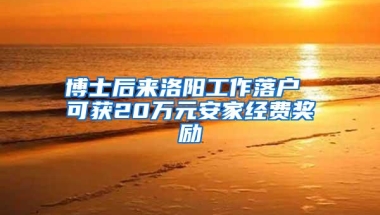 博士后来洛阳工作落户 可获20万元安家经费奖励